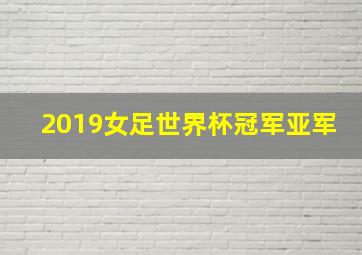 2019女足世界杯冠军亚军